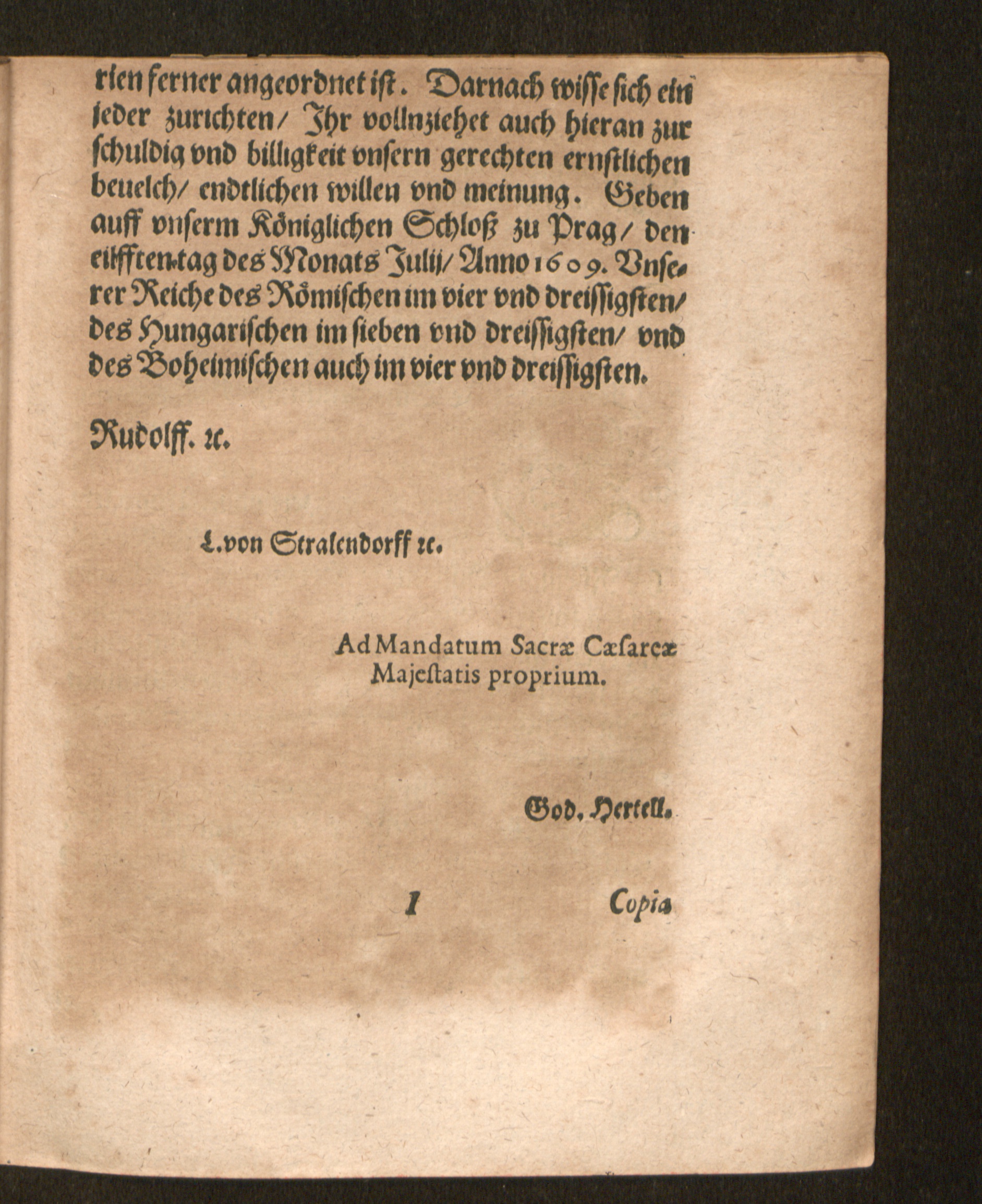 rien ferner angeordnet ist. Darnach wisse sich ein jeder zurichten/ Ihr vollnziehet auch hieran zur schuldig vnd billigkeit vnsern gerechten ernstlichen beuelch/ endtlichen willen vnd meinung. Geben auff vnserm Königlichen Schloß zu Prag/ den eilfften tag des Monats Julij/ Anno 1609. Vnserer Reiche des Römischen im vier vnd dreissigsten/ des Hungarischen im sieben vnd dreissigsten/ vnd des Boheimischen auch im vier vnd dreissigsten.

Rudolff. rc.

L. von Stralendorff rc.

Ad Mandatum Sacræ Cæsareæ Majestatis proprium.

God. Hertell.

I Copia